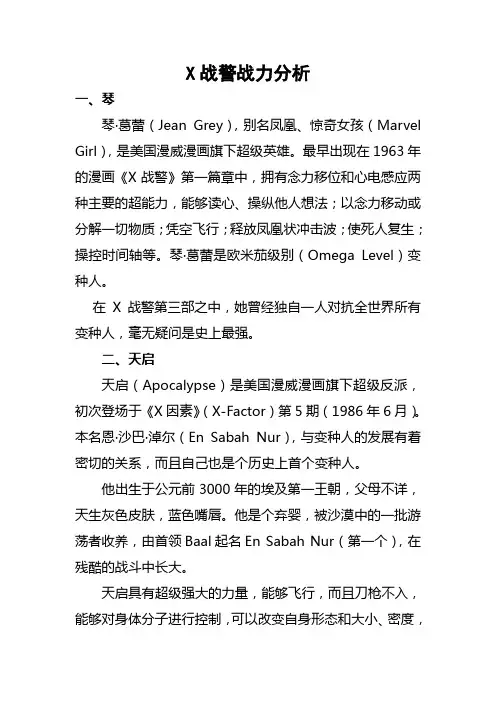 X 战警战力分析

一、琴

琴·葛蕾（Jean Grey），别名凤凰、惊奇女孩（Marvel Girl），是美国漫威漫画旗下超级英雄。最早出现在 1963 年的漫画《X 战警》第一篇章中，拥有念力移位和心电感应两种主要的超能力，能够读心、操纵他人想法；以念力移动或分解一切物质；凭空飞行；释放凤凰状冲击波；使死人复生；操控时间轴等。琴·葛蕾是欧米茄级别（Omega Level）变种人。

在 X 战警第三部之中，她曾经独自一人对抗全世界所有变种人，毫无疑问是史上最强。

二、天启

天启（Apocalypse）是美国漫威漫画旗下超级反派，初次登场于《X 因素》（X-Factor）第 5 期（1986 年 6 月）。本名恩·沙巴·淖尔（En Sabah Nur），与变种人的发展有着密切的关系，而且自己也是个历史上首个变种人。

他出生于公元前 3000 年的埃及第一王朝，父母不详，天生灰色皮肤，蓝色嘴唇。他是个弃婴，被沙漠中的一批游荡者收养，由首领 Baal 起名 En Sabah Nur（第一个），在残酷的战斗中长大。

天启具有超级强大的力量，能够飞行，而且刀枪不入，能够对身体分子进行控制，可以改变自身形态和大小、密度，